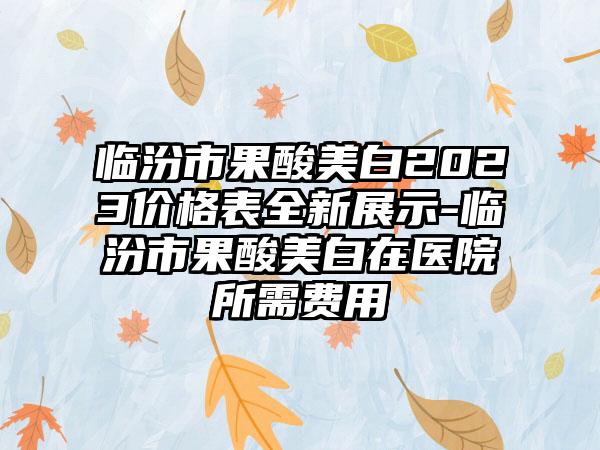 临汾市果酸美白2023价格表全新展示-临汾市果酸美白在医院所需费用